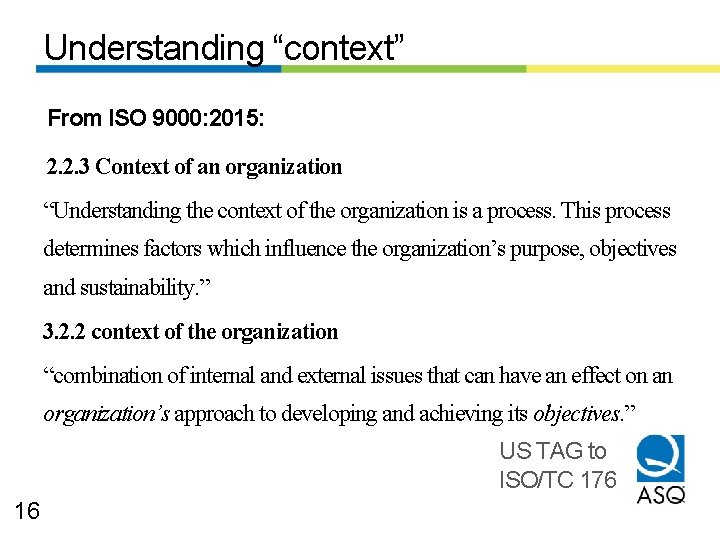 Understanding “context”

From ISO 9000:2015:

2.2.3 Context of an organization

“Understanding the context of the organization is a process. This process determines factors which influence the organization’s purpose, objectives and sustainability.”

3.2.2 context of the organization

“combination of internal and external issues that can have an effect on an organization’s approach to developing and achieving its objectives.”

US TAG to ISO/TC 176

ASQ

16